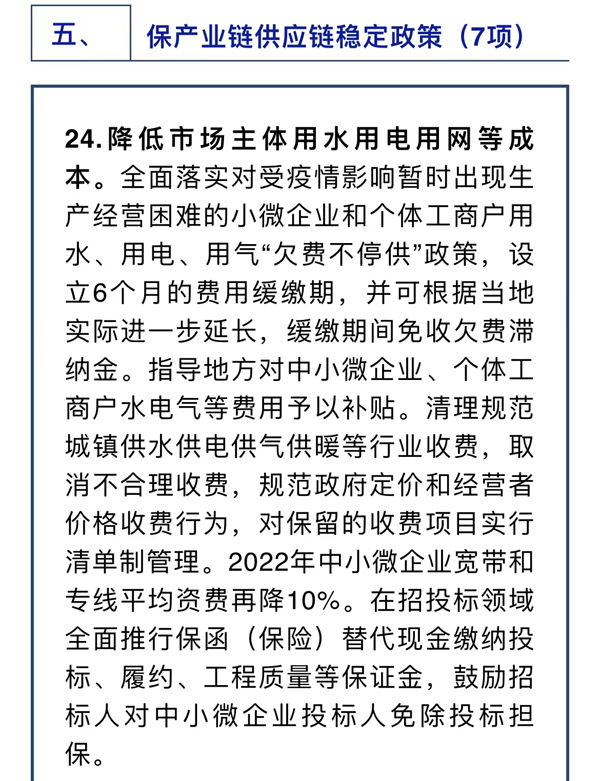 五、 保产业链供应链稳定政策（7项）

24.降低市场主体用水用电用网等成本。全面落实对受疫情影响暂时出现生产经营困难的小微企业和个体工商户用水、用电、用气“欠费不停供”政策，设立6个月的费用缓缴期，并可根据当地实际进一步延长，缓缴期间免收欠费滞纳金。指导地方对中小微企业、个体工商户水电气等费用予以补贴。清理规范城镇供水供电供气供暖等行业收费，取消不合理收费，规范政府定价和经营者价格收费行为，对保留的收费项目实行清单制管理。2022年中小微企业宽带和专线平均资费再降10%。在招投标领域全面推行保函（保险）替代现金缴纳投标、履约、工程质量等保证金，鼓励招标人对中小微企业投标人免除投标担保。